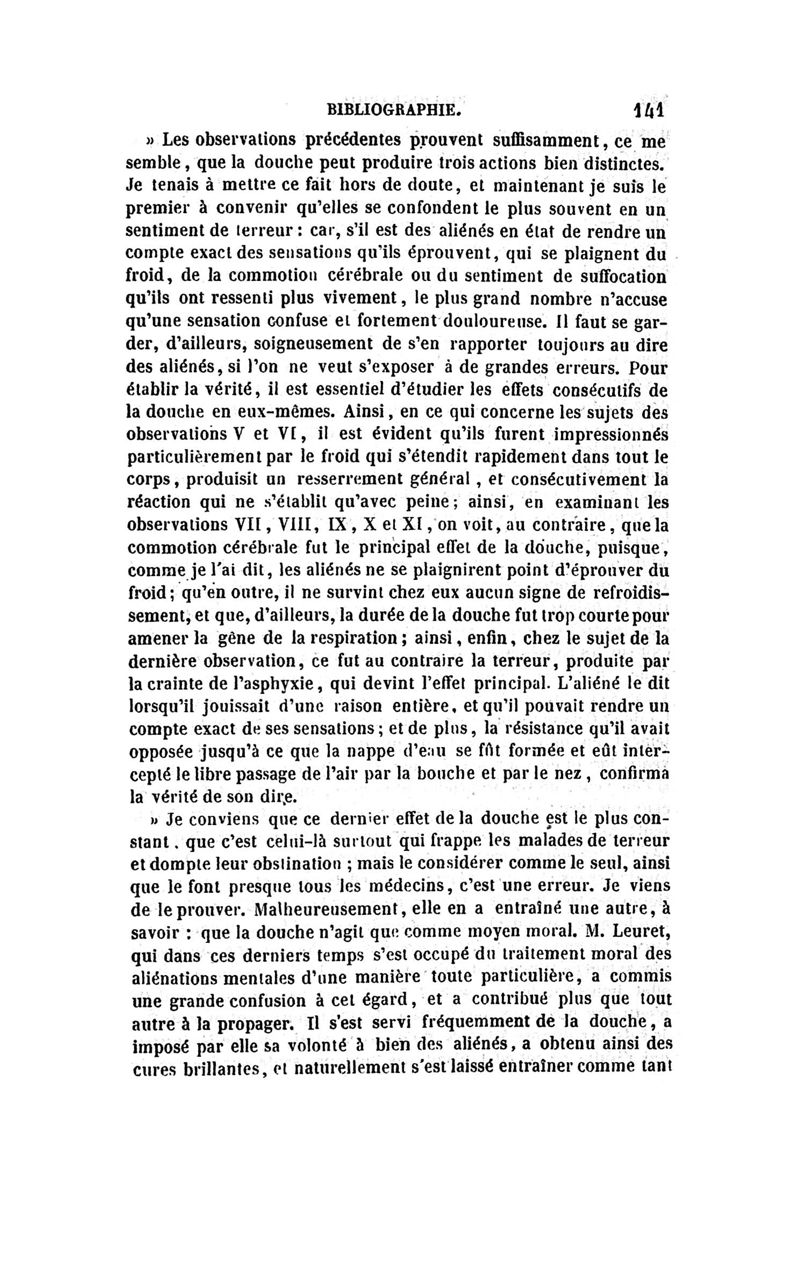 BIBLIOGRAPHIE. 141

» Les observations précédentes prouvent suffisamment, ce me semble, que la douche peut produire trois actions bien distinctes. Je tenais à mettre ce fait hors de doute, et maintenant je suis le premier à convenir qu'elles se confondent le plus souvent en un sentiment de terreur : car, s'il est des aliénés en état de rendre un compte exact des sensations qu'ils éprouvent, qui se plaignent du froid, de la commotion cérébrale ou du sentiment de suffocation qu'ils ont ressenti plus vivement, le plus grand nombre n'accuse qu'une sensation confuse et fortement douloureuse. Il faut se garder, d'ailleurs, soigneusement de s'en rapporter toujours au dire des aliénés, si l'on ne veut s'exposer à de grandes erreurs. Pour établir la vérité, il est essentiel d'étudier les effets consécutifs de la douche en eux-mêmes. Ainsi, en ce qui concerne les sujets des observations V et VI, il est évident qu'ils furent impressionnés particulièrement par le froid qui s'étendit rapidement dans tout le corps, produisit un resserrement général, et consécutivement la réaction qui ne s'établit qu'avec peine; ainsi, en examinant les observations VII, VIII, IX, X et XI, on voit, au contraire, que la commotion cérébrale fut le principal effet de la douche, puisque, comme je l'ai dit, les aliénés ne se plaignirent point d'éprouver du froid; qu'en outre, il ne survint chez eux aucun signe de refroidissement, et que, d'ailleurs, la durée de la douche fut trop courte pour amener la gêne de la respiration; ainsi, enfin, chez le sujet de la dernière observation, ce fut au contraire la terreur, produite par la crainte de l'asphyxie, qui devint l'effet principal. L'aliéné le dit lorsqu'il jouissait d'une raison entière, et qu'il pouvait rendre un compte exact de ses sensations; et de plus, la résistance qu'il avait opposée jusqu'à ce que la nappe d'eau se fût formée et eût intercepté le libre passage de l'air par la bouche et par le nez, confirma la vérité de son dire.

» Je conviens que ce dernier effet de la douche est le plus constant, que c'est celui-là surtout qui frappe les malades de terreur et dompte leur obstination ; mais le considérer comme le seul, ainsi que le font presque tous les médecins, c'est une erreur. Je viens de le prouver. Malheureusement, elle en a entraîné une autre, à savoir : que la douche n'agit que comme moyen moral. M. Leuret, qui dans ces derniers temps s'est occupé du traitement moral des aliénations mentales d'une manière toute particulière, a commis une grande confusion à cet égard, et a contribué plus que tout autre à la propager. Il s'est servi fréquemment de la douche, a imposé par elle sa volonté à bien des aliénés, a obtenu ainsi des cures brillantes, et naturellement s'est laissé entraîner comme tant